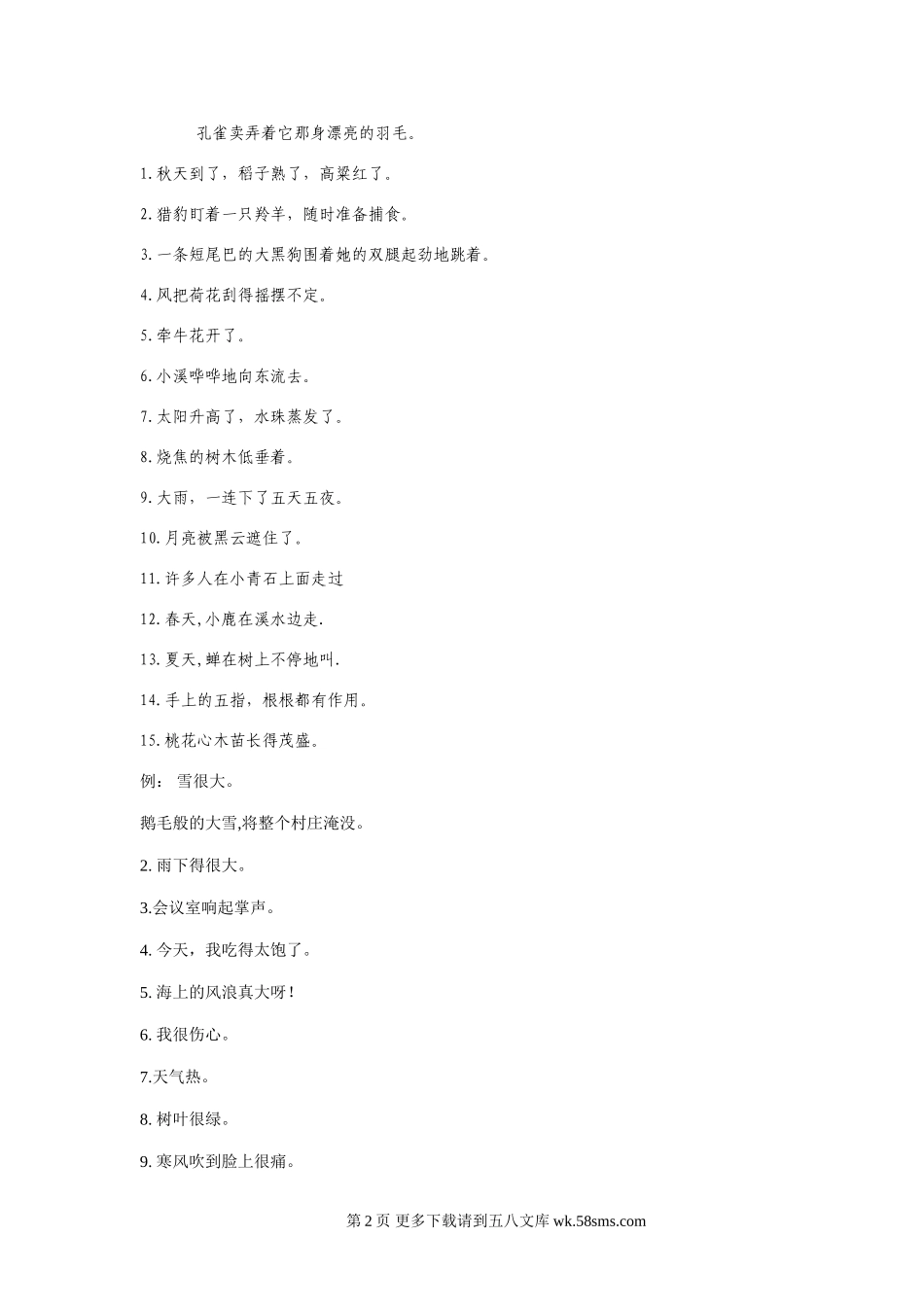 孔雀卖弄着它那身漂亮的羽毛。

1. 秋天到了，稻子熟了，高粱红了。

2. 猎豹盯着一只羚羊，随时准备捕食。

3. 一条短尾巴的大黑狗围着她的双腿起劲地跳着。

4. 风把荷花刮得摇摆不定。

5. 牵牛花开了。

6. 小溪哗哗地向东流去。

7. 太阳升高了，水珠蒸发了。

8. 烧焦的树木低垂着。

9. 大雨，一连下了五天五夜。

10. 月亮被黑云遮住了。

11. 许多人在小青石上面走过

12. 春天,小鹿在溪水边走.

13. 夏天,蝉在树上不停地叫.

14. 手上的五指，根根都有作用。

15. 桃花心木苗长得茂盛。

例： 雪很大。

鹅毛般的大雪,将整个村庄淹没。

2. 雨下得很大。

3.会议室响起掌声。

4. 今天，我吃得太饱了。

5. 海上的风浪真大呀！

6. 我很伤心。

7.天气热。

8. 树叶很绿。

9. 寒风吹到脸上很痛。

第 2 页 更多下载请到五八文库 wk.58sms.com